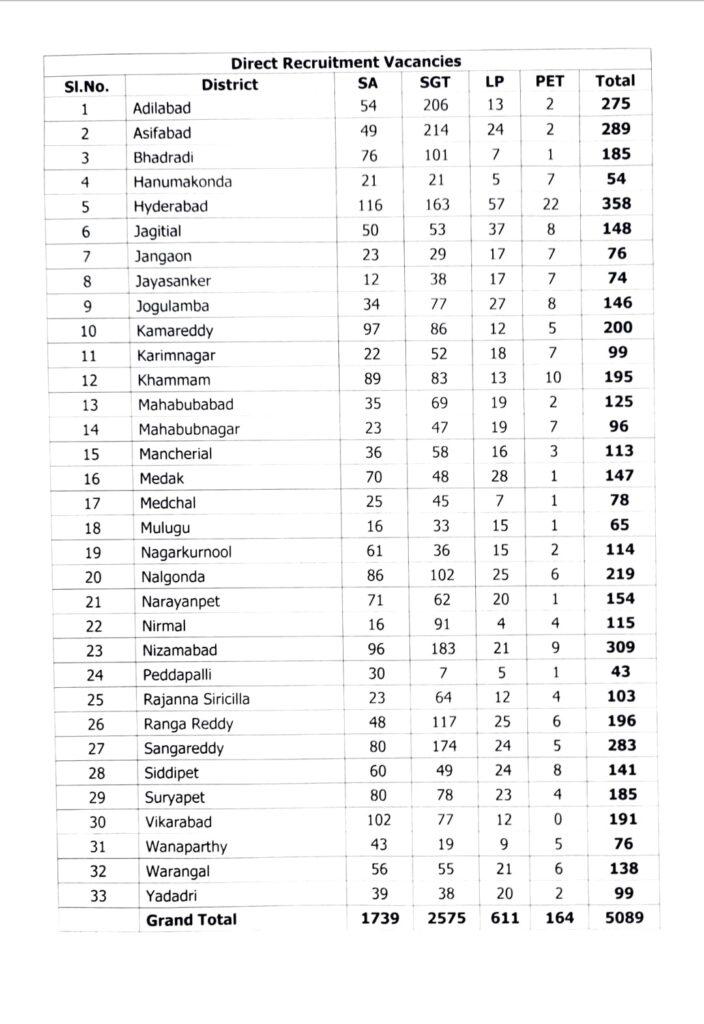 Direct Recruitment Vacancies

| Sl.No. | District | SA | SGT | LP | PET | Total |
|---|---|---|---|---|---|---|
| 1 | Adilabad | 54 | 206 | 13 | 2 | 275 |
| 2 | Asifabad | 49 | 214 | 24 | 2 | 289 |
| 3 | Bhadradi | 76 | 101 | 7 | 1 | 185 |
| 4 | Hanumakonda | 21 | 21 | 5 | 7 | 54 |
| 5 | Hyderabad | 116 | 163 | 57 | 22 | 358 |
| 6 | Jagitial | 50 | 53 | 37 | 8 | 148 |
| 7 | Jangaon | 23 | 29 | 17 | 7 | 76 |
| 8 | Jayasanker | 12 | 38 | 17 | 7 | 74 |
| 9 | Jogulamba | 34 | 77 | 27 | 8 | 146 |
| 10 | Kamareddy | 97 | 86 | 12 | 5 | 200 |
| 11 | Karimnagar | 22 | 52 | 18 | 7 | 99 |
| 12 | Khammam | 89 | 83 | 13 | 10 | 195 |
| 13 | Mahabubabad | 35 | 69 | 19 | 2 | 125 |
| 14 | Mahabubnagar | 23 | 47 | 19 | 7 | 96 |
| 15 | Mancherial | 36 | 58 | 16 | 3 | 113 |
| 16 | Medak | 70 | 48 | 28 | 1 | 147 |
| 17 | Medchal | 25 | 45 | 7 | 1 | 78 |
| 18 | Mulugu | 16 | 33 | 15 | 1 | 65 |
| 19 | Nagarkurnool | 61 | 36 | 15 | 2 | 114 |
| 20 | Nalgonda | 86 | 102 | 25 | 6 | 219 |
| 21 | Narayanpet | 71 | 62 | 20 | 1 | 154 |
| 22 | Nirmal | 16 | 91 | 4 | 4 | 115 |
| 23 | Nizamabad | 96 | 183 | 21 | 9 | 309 |
| 24 | Peddapalli | 30 | 7 | 5 | 1 | 43 |
| 25 | Rajanna Siricilla | 23 | 64 | 12 | 4 | 103 |
| 26 | Ranga Reddy | 48 | 117 | 25 | 6 | 196 |
| 27 | Sangareddy | 80 | 174 | 24 | 5 | 283 |
| 28 | Siddipet | 60 | 49 | 24 | 8 | 141 |
| 29 | Suryapet | 80 | 78 | 23 | 4 | 185 |
| 30 | Vikarabad | 102 | 77 | 12 | 0 | 191 |
| 31 | Wanaparthy | 43 | 19 | 9 | 5 | 76 |
| 32 | Warangal | 56 | 55 | 21 | 6 | 138 |
| 33 | Yadadri | 39 | 38 | 20 | 2 | 99 |
| | Grand Total | 1739 | 2575 | 611 | 164 | 5089 |